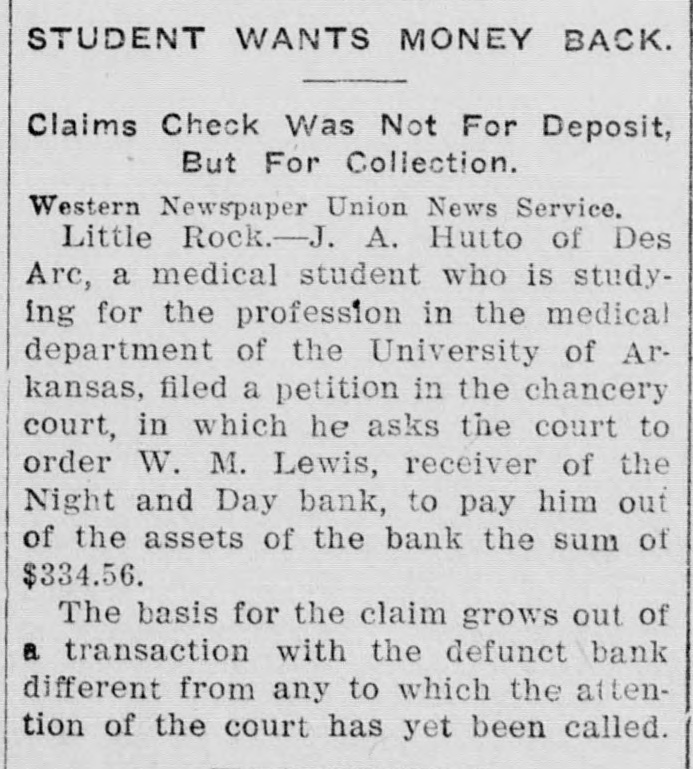 STUDENT WANTS MONEY BACK.

Claims Check Was Not For Deposit, But For Collection.

Western Newspaper Union News Service.

Little Rock.—J. A. Hutto of Des Arc, a medical student who is studying for the profession in the medical department of the University of Arkansas, filed a petition in the chancery court, in which he asks the court to order W. M. Lewis, receiver of the Night and Day bank, to pay him out of the assets of the bank the sum of $334.56.

The basis for the claim grows out of a transaction with the defunct bank different from any to which the attention of the court has yet been called.